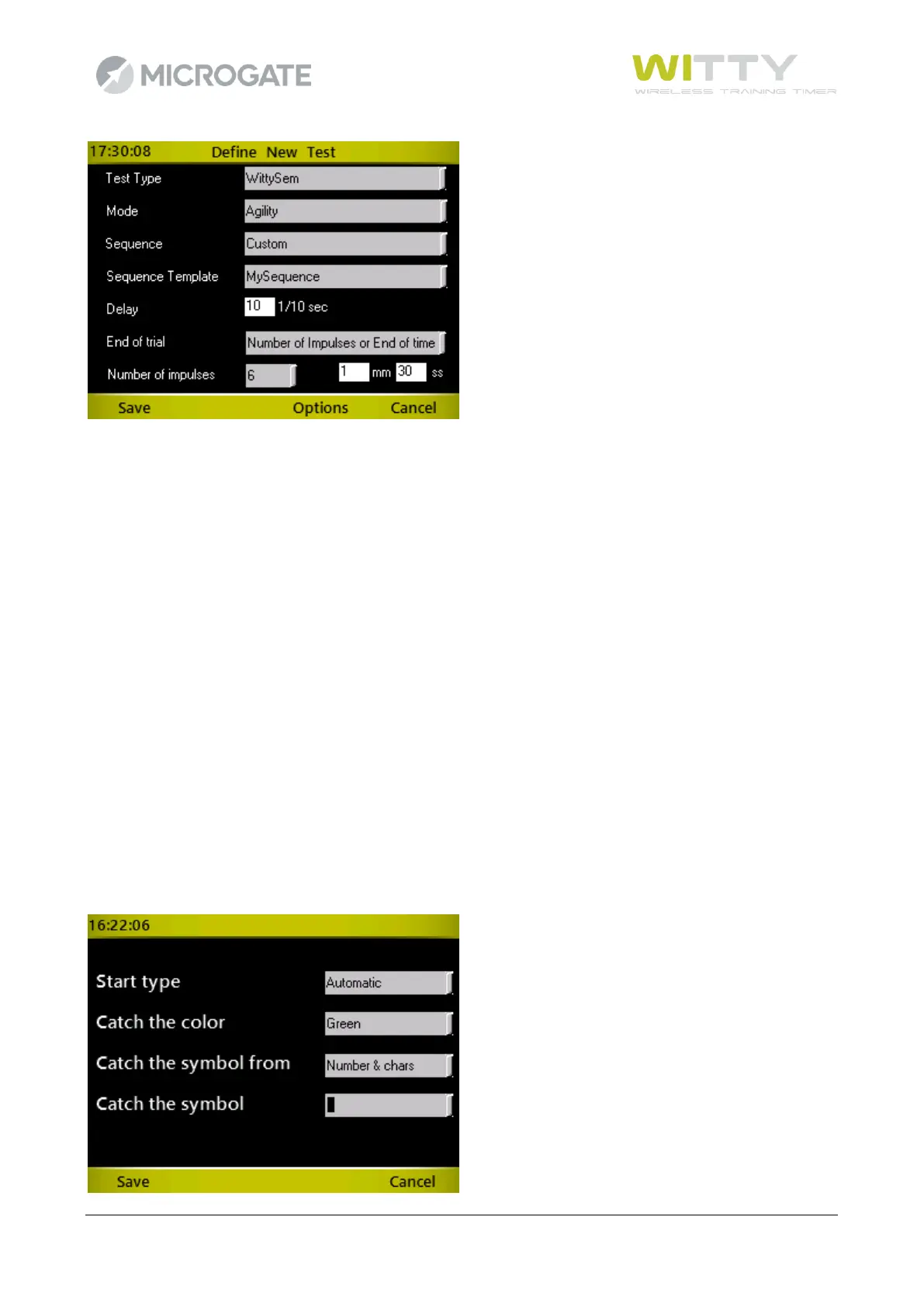 MICROGATE

WITTY
WIRELESS TRAINING TIMER

17:30:08 Define New Test

Test Type
WittySem

Mode
Agility

Sequence
Custom

Sequence Template
MySequence

Delay
10 1/10 sec

End of trial
Number of Impulses or End of time

Number of impulses
6
1 mm 30 ss

Save Options Cancel

16:22:06

Start type
Automatic

Catch the color
Green

Catch the symbol from
Number & chars

Catch the symbol

Save Cancel